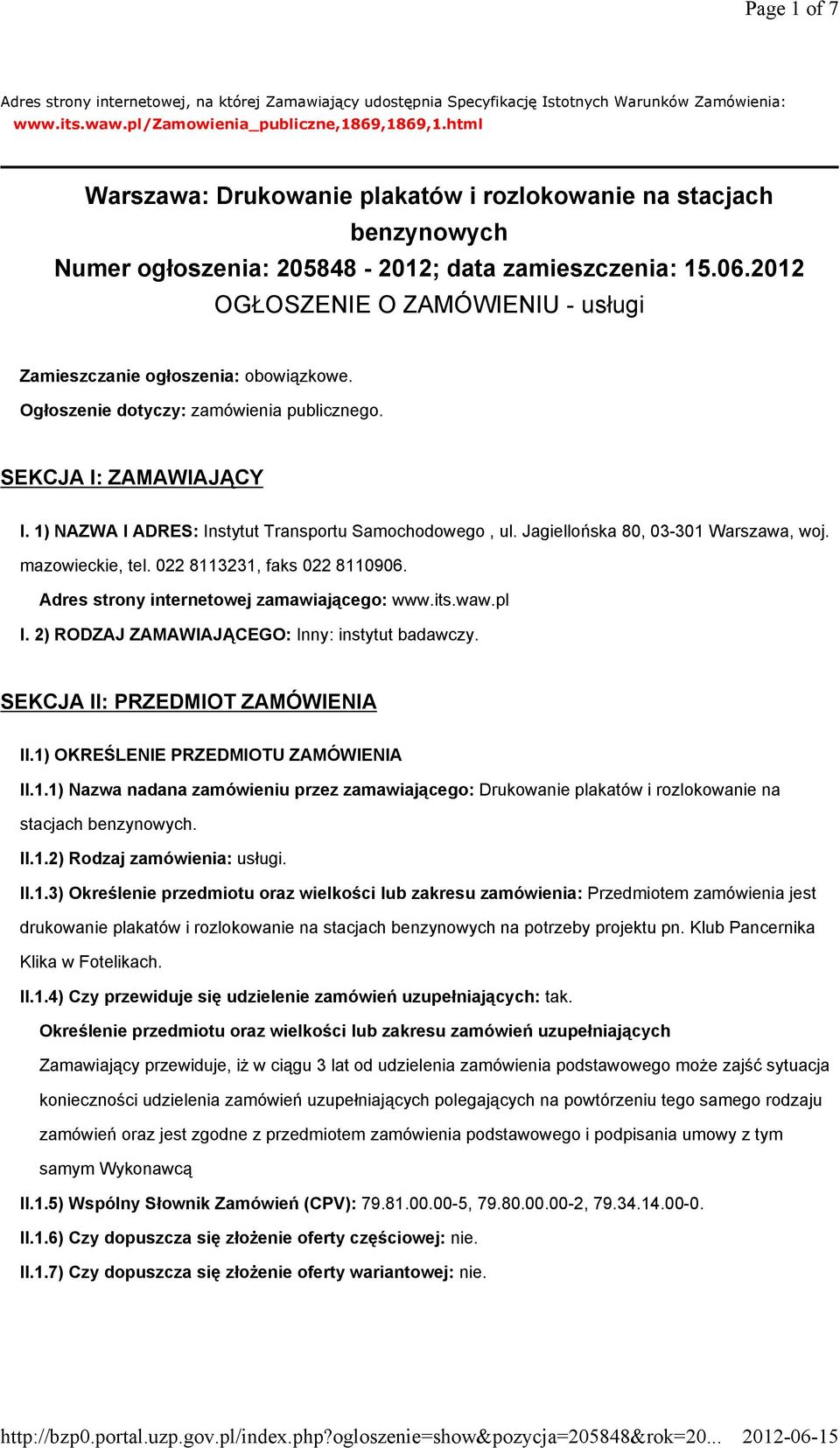 Page 1 of 7

Adres strony internetowej, na której Zamawiający udostępnia Specyfikację Istotnych Warunków Zamówienia: www.its.waw.pl/Zamowienia_publiczne,1869,1869,1.html

Warszawa: Drukowanie plakatów i rozlokowanie na stacjach benzynowych
Numer ogłoszenia: 205848 - 2012; data zamieszczenia: 15.06.2012
OGŁOSZENIE O ZAMÓWIENIU - usługi

Zamieszczanie ogłoszenia: obowiązkowe.
Ogłoszenie dotyczy: zamówienia publicznego.

SEKCJA I: ZAMAWIAJĄCY

I. 1) NAZWA I ADRES: Instytut Transportu Samochodowego , ul. Jagiellońska 80, 03-301 Warszawa, woj. mazowieckie, tel. 022 8113231, faks 022 8110906.
Adres strony internetowej zamawiającego: www.its.waw.pl
I. 2) RODZAJ ZAMAWIAJĄCEGO: Inny: instytut badawczy.

SEKCJA II: PRZEDMIOT ZAMÓWIENIA

II.1) OKREŚLENIE PRZEDMIOTU ZAMÓWIENIA
II.1.1) Nazwa nadana zamówieniu przez zamawiającego: Drukowanie plakatów i rozlokowanie na stacjach benzynowych.
II.1.2) Rodzaj zamówienia: usługi.
II.1.3) Określenie przedmiotu oraz wielkości lub zakresu zamówienia: Przedmiotem zamówienia jest drukowanie plakatów i rozlokowanie na stacjach benzynowych na potrzeby projektu pn. Klub Pancernika Klika w Fotelikach.
II.1.4) Czy przewiduje się udzielenie zamówień uzupełniających: tak.
Określenie przedmiotu oraz wielkości lub zakresu zamówień uzupełniających
Zamawiający przewiduje, iż w ciągu 3 lat od udzielenia zamówienia podstawowego może zajść sytuacja konieczności udzielenia zamówień uzupełniających polegających na powtórzeniu tego samego rodzaju zamówień oraz jest zgodne z przedmiotem zamówienia podstawowego i podpisania umowy z tym samym Wykonawcą
II.1.5) Wspólny Słownik Zamówień (CPV): 79.81.00.00-5, 79.80.00.00-2, 79.34.14.00-0.
II.1.6) Czy dopuszcza się złożenie oferty częściowej: nie.
II.1.7) Czy dopuszcza się złożenie oferty wariantowej: nie.

http://bzp0.portal.uzp.gov.pl/index.php?ogloszenie=show&pozycja=205848&rok=20... 2012-06-15